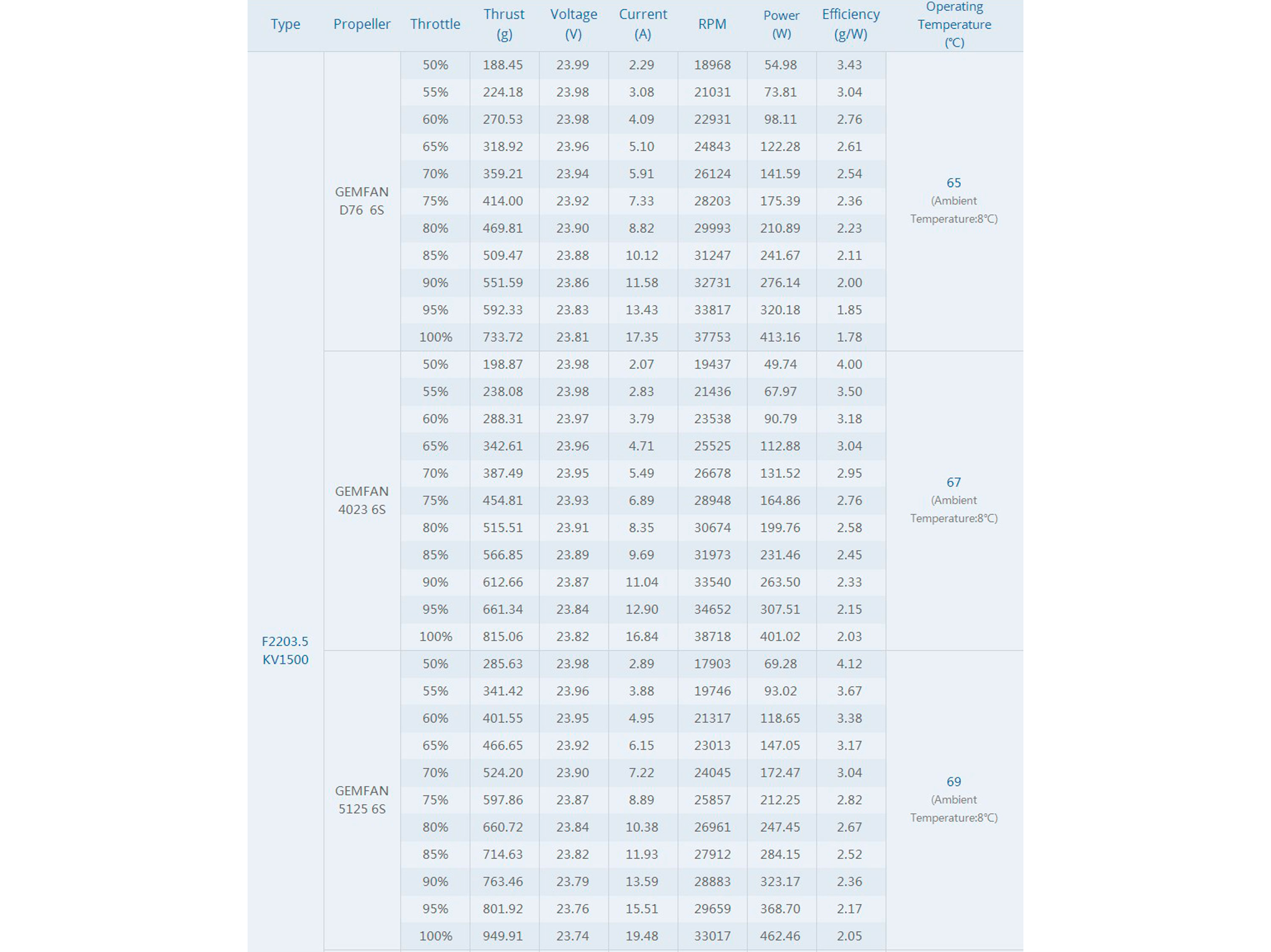 | Type | Propeller | Throttle | Thrust (g) | Voltage (V) | Current (A) | RPM | Power (W) | Efficiency (g/W) | Operating Temperature (℃) |
|---|---|---|---|---|---|---|---|---|---|
| F2203.5 KV1500 | GEMFAN D76 6S | 50% | 188.45 | 23.99 | 2.29 | 18968 | 54.98 | 3.43 | 65 (Ambient Temperature:8℃) |
| | | 55% | 224.18 | 23.98 | 3.08 | 21031 | 73.81 | 3.04 | |
| | | 60% | 270.53 | 23.98 | 4.09 | 22931 | 98.11 | 2.76 | |
| | | 65% | 318.92 | 23.96 | 5.10 | 24843 | 122.28 | 2.61 | |
| | | 70% | 359.21 | 23.94 | 5.91 | 26124 | 141.59 | 2.54 | |
| | | 75% | 414.00 | 23.92 | 7.33 | 28203 | 175.39 | 2.36 | |
| | | 80% | 469.81 | 23.90 | 8.82 | 29993 | 210.89 | 2.23 | |
| | | 85% | 509.47 | 23.88 | 10.12 | 31247 | 241.67 | 2.11 | |
| | | 90% | 551.59 | 23.86 | 11.58 | 32731 | 276.14 | 2.00 | |
| | | 95% | 592.33 | 23.83 | 13.43 | 33817 | 320.18 | 1.85 | |
| | | 100% | 733.72 | 23.81 | 17.35 | 37753 | 413.16 | 1.78 | |
| | GEMFAN 4023 6S | 50% | 198.87 | 23.98 | 2.07 | 19437 | 49.74 | 4.00 | 67 (Ambient Temperature:8℃) |
| | | 55% | 238.08 | 23.98 | 2.83 | 21436 | 67.97 | 3.50 | |
| | | 60% | 288.31 | 23.97 | 3.79 | 23538 | 90.79 | 3.18 | |
| | | 65% | 342.61 | 23.96 | 4.71 | 25525 | 112.88 | 3.04 | |
| | | 70% | 387.49 | 23.95 | 5.49 | 26678 | 131.52 | 2.95 | |
| | | 75% | 454.81 | 23.93 | 6.89 | 28948 | 164.86 | 2.76 | |
| | | 80% | 515.51 | 23.91 | 8.35 | 30674 | 199.76 | 2.58 | |
| | | 85% | 566.85 | 23.89 | 9.69 | 31973 | 231.46 | 2.45 | |
| | | 90% | 612.66 | 23.87 | 11.04 | 33540 | 263.50 | 2.33 | |
| | | 95% | 661.34 | 23.84 | 12.90 | 34652 | 307.51 | 2.15 | |
| | | 100% | 815.06 | 23.82 | 16.84 | 38718 | 401.02 | 2.03 | |
| | GEMFAN 5125 6S | 50% | 285.63 | 23.98 | 2.89 | 17903 | 69.28 | 4.12 | 69 (Ambient Temperature:8℃) |
| | | 55% | 341.42 | 23.96 | 3.88 | 19746 | 93.02 | 3.67 | |
| | | 60% | 401.55 | 23.95 | 4.95 | 21317 | 118.65 | 3.38 | |
| | | 65% | 466.65 | 23.92 | 6.15 | 23013 | 147.05 | 3.17 | |
| | | 70% | 524.20 | 23.90 | 7.22 | 24045 | 172.47 | 3.04 | |
| | | 75% | 597.86 | 23.87 | 8.89 | 25857 | 212.25 | 2.82 | |
| | | 80% | 660.72 | 23.84 | 10.38 | 26961 | 247.45 | 2.67 | |
| | | 85% | 714.63 | 23.82 | 11.93 | 27912 | 284.15 | 2.52 | |
| | | 90% | 763.46 | 23.79 | 13.59 | 28883 | 323.17 | 2.36 | |
| | | 95% | 801.92 | 23.76 | 15.51 | 29659 | 368.70 | 2.17 | |
| | | 100% | 949.91 | 23.74 | 19.48 | 33017 | 462.46 | 2.05 | |